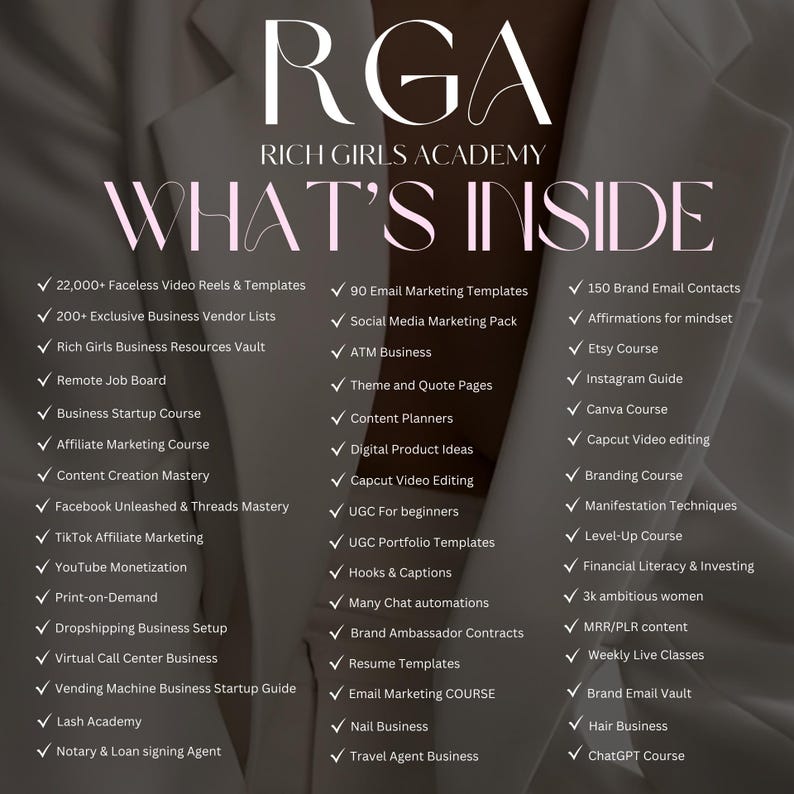 RGA
RICH GIRLS ACADEMY
WHAT'S INSIDE

✓ 22,000+ Faceless Video Reels & Templates
✓ 200+ Exclusive Business Vendor Lists
✓ Rich Girls Business Resources Vault
✓ Remote Job Board
✓ Business Startup Course
✓ Affiliate Marketing Course
✓ Content Creation Mastery
✓ Facebook Unleashed & Threads Mastery
✓ TikTok Affiliate Marketing
✓ YouTube Monetization
✓ Print-on-Demand
✓ Dropshipping Business Setup
✓ Virtual Call Center Business
✓ Vending Machine Business Startup Guide
✓ Lash Academy
✓ Notary & Loan signing Agent

✓ 90 Email Marketing Templates
✓ Social Media Marketing Pack
✓ ATM Business
✓ Theme and Quote Pages
✓ Content Planners
✓ Digital Product Ideas
✓ Capcut Video Editing
✓ UGC For beginners
✓ UGC Portfolio Templates
✓ Hooks & Captions
✓ Many Chat automations
✓ Brand Ambassador Contracts
✓ Resume Templates
✓ Email Marketing COURSE
✓ Nail Business
✓ Travel Agent Business

✓ 150 Brand Email Contacts
✓ Affirmations for mindset
✓ Etsy Course
✓ Instagram Guide
✓ Canva Course
✓ Capcut Video editing
✓ Branding Course
✓ Manifestation Techniques
✓ Level-Up Course
✓ Financial Literacy & Investing
✓ 3k ambitious women
✓ MRR/PLR content
✓ Weekly Live Classes
✓ Brand Email Vault
✓ Hair Business
✓ ChatGPT Course